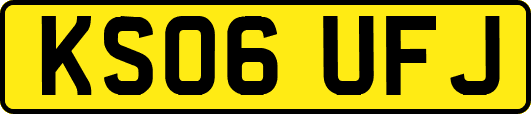 KS06 UFJ